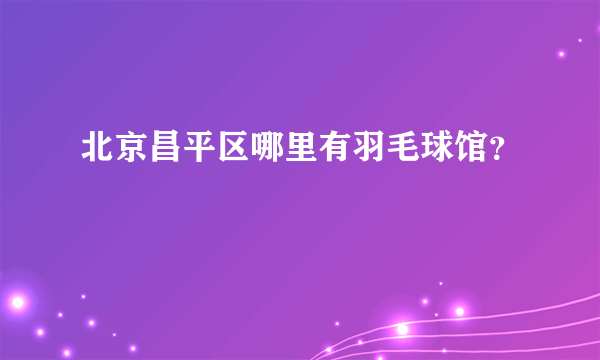 北京昌平区哪里有羽毛球馆?